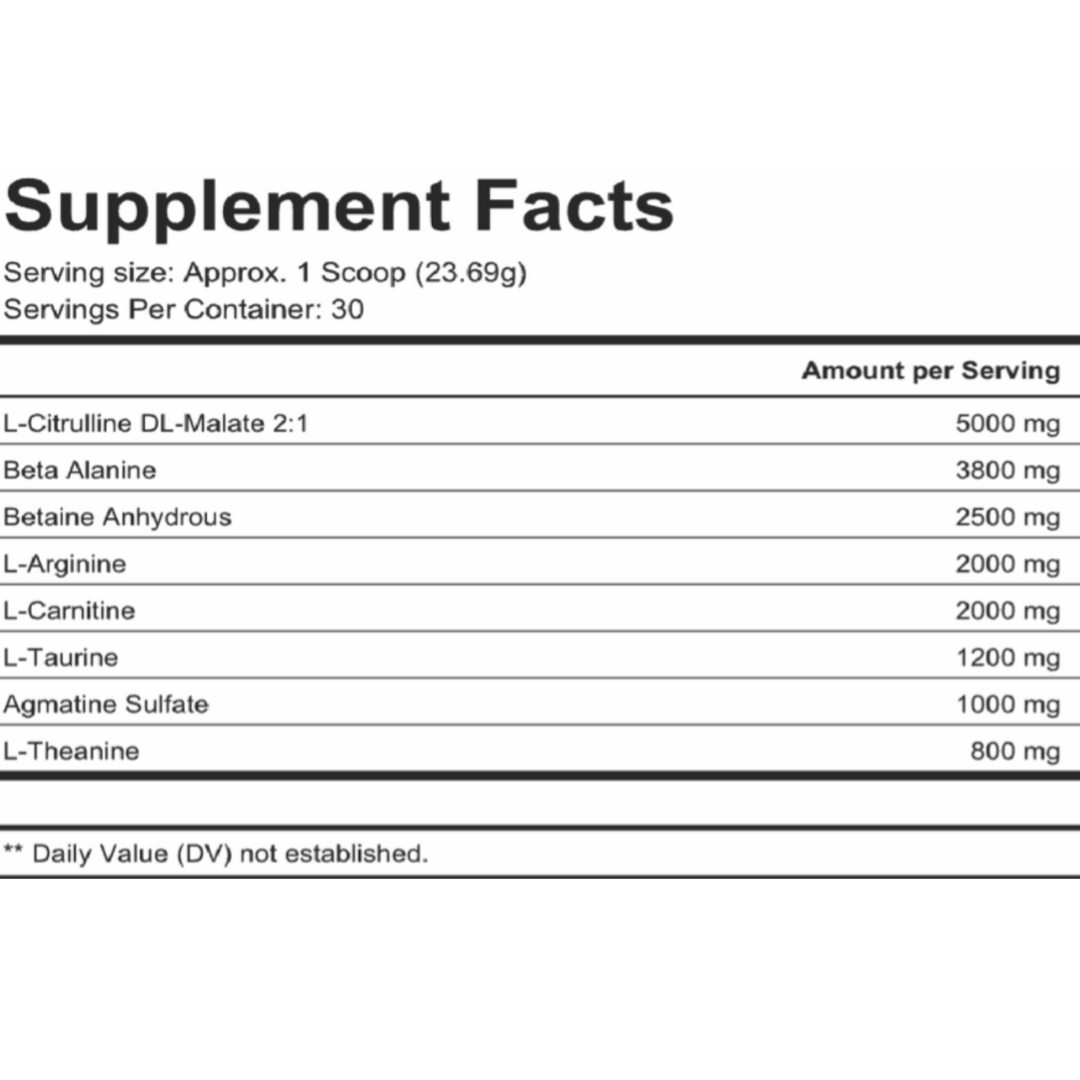 Supplement Facts

Serving size: Approx. 1 Scoop (23.69g)
Servings Per Container: 30

| | Amount per Serving |
|---|---|
| L-Citrulline DL-Malate 2:1 | 5000 mg |
| Beta Alanine | 3800 mg |
| Betaine Anhydrous | 2500 mg |
| L-Arginine | 2000 mg |
| L-Carnitine | 2000 mg |
| L-Taurine | 1200 mg |
| Agmatine Sulfate | 1000 mg |
| L-Theanine | 800 mg |

** Daily Value (DV) not established.